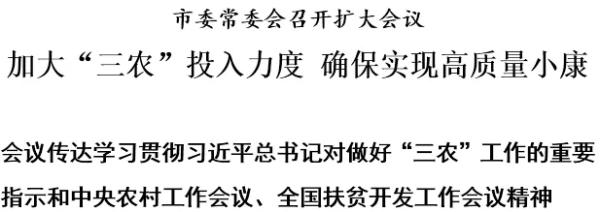 市委常委会召开扩大会议

加大“三农”投入力度 确保实现高质量小康

会议传达学习贯彻习近平总书记对做好“三农”工作的重要指示和中央农村工作会议、全国扶贫开发工作会议精神